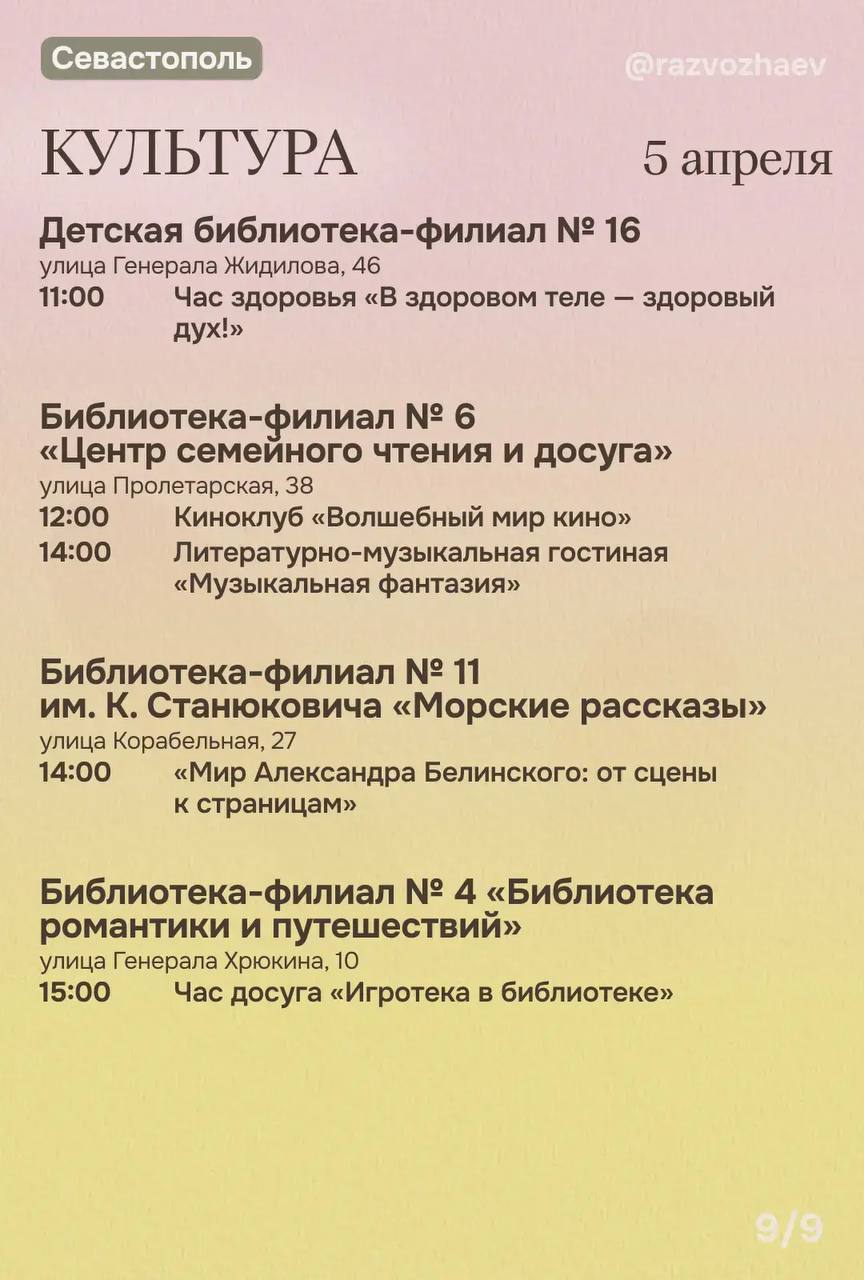 Севастополь

@razvozhaev

КУЛЬТУРА

5 апреля

Детская библиотека-филиал № 16
улица Генерала Жидилова, 46
11:00 Час здоровья «В здоровом теле — здоровый дух!»

Библиотека-филиал № 6 «Центр семейного чтения и досуга»
улица Пролетарская, 38
12:00 Киноклуб «Волшебный мир кино»
14:00 Литературно-музыкальная гостиная «Музыкальная фантазия»

Библиотека-филиал № 11 им. К. Станюковича «Морские рассказы»
улица Корабельная, 27
14:00 «Мир Александра Белинского: от сцены к страницам»

Библиотека-филиал № 4 «Библиотека романтики и путешествий»
улица Генерала Хрюкина, 10
15:00 Час досуга «Игротека в библиотеке»

9/9